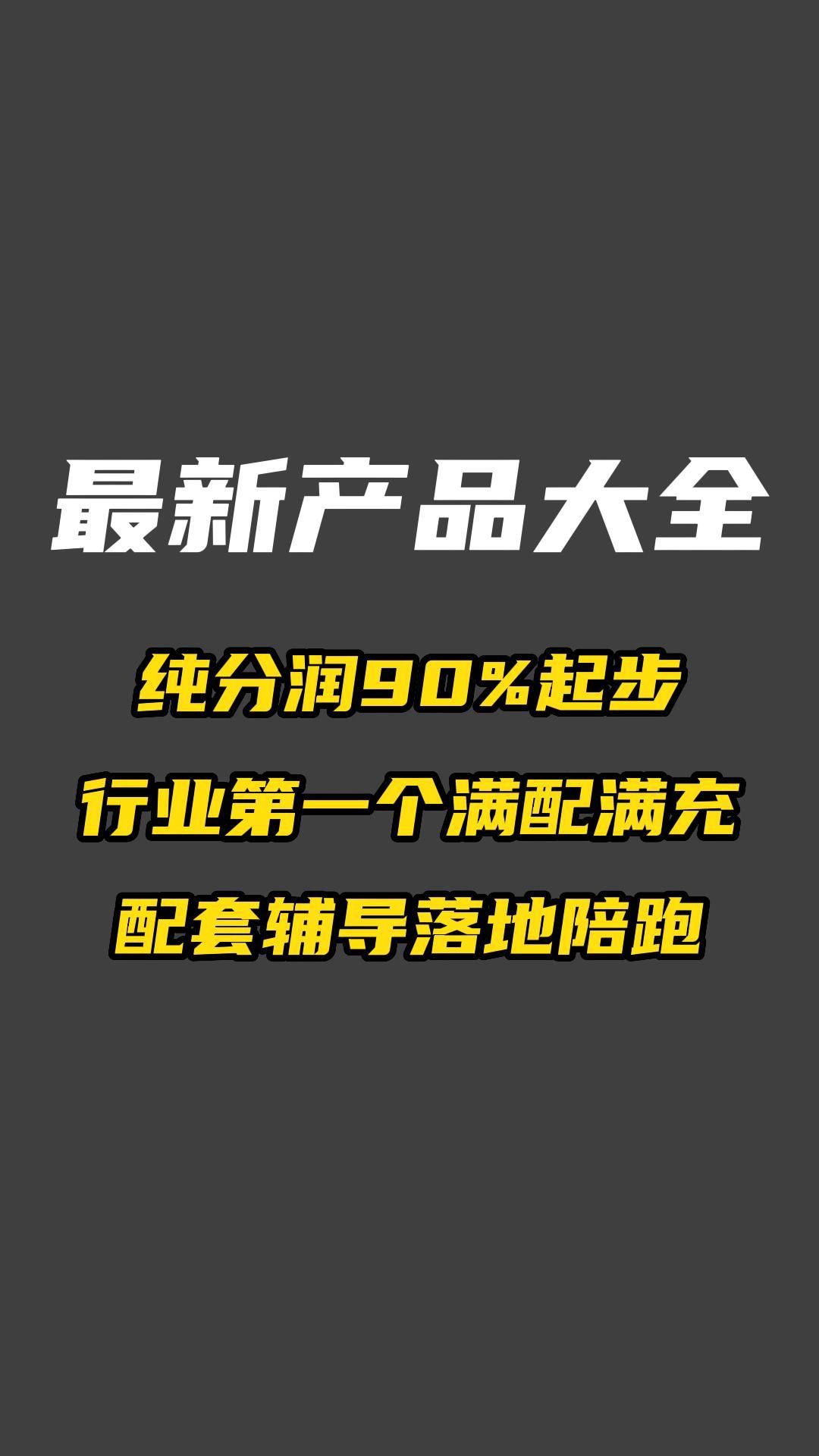 最新产品大全

纯分润90%起步

行业第一个满配满充

配套辅导落地陪跑